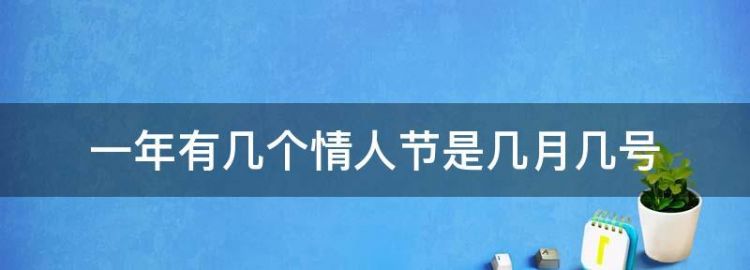 一年有几个情人节是几月几号